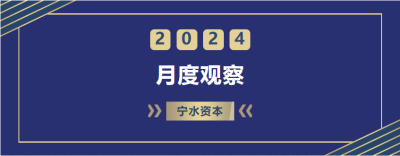 2024

月度观察

宁水资本